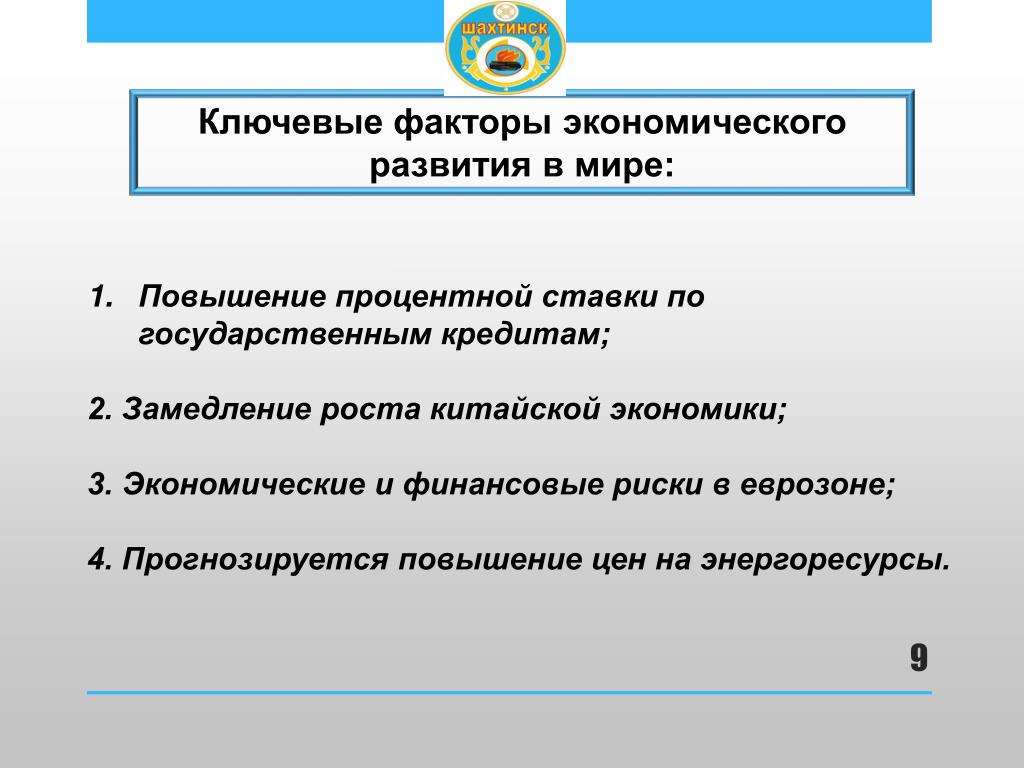 ШАХТИНСК

Ключевые факторы экономического развития в мире:

1. Повышение процентной ставки по государственным кредитам;

2. Замедление роста китайской экономики;

3. Экономические и финансовые риски в еврозоне;

4. Прогнозируется повышение цен на энергоресурсы.

9